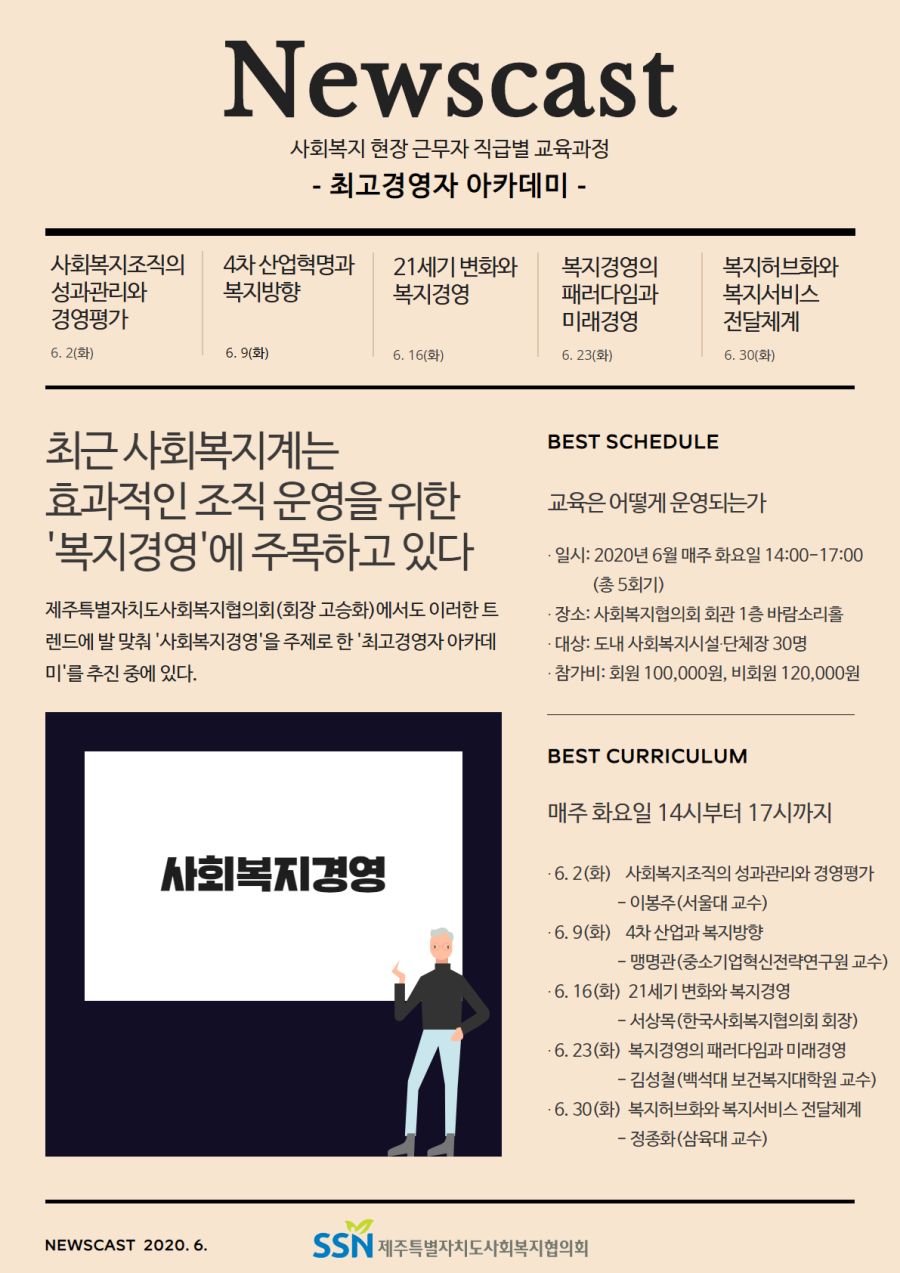 Newscast

사회복지 현장 근무자 직급별 교육과정

- 최고경영자 아카데미 -

사회복지조직의 성과관리와 경영평가
6. 2(화)

4차 산업혁명과 복지방향
6. 9(화)

21세기 변화와 복지경영
6. 16(화)

복지경영의 패러다임과 미래경영
6. 23(화)

복지허브화와 복지서비스 전달체계
6. 30(화)

최근 사회복지계는 효과적인 조직 운영을 위한 '복지경영'에 주목하고 있다

제주특별자치도사회복지협의회(회장 고승화)에서도 이러한 트렌드에 발 맞춰 '사회복지경영'을 주제로 한 '최고경영자 아카데미'를 추진 중에 있다.

사회복지경영

BEST SCHEDULE

교육은 어떻게 운영되는가

· 일시: 2020년 6월 매주 화요일 14:00-17:00 (총 5회기)
· 장소: 사회복지협의회 회관 1층 바람소리홀
· 대상: 도내 사회복지시설·단체장 30명
· 참가비: 회원 100,000원, 비회원 120,000원

BEST CURRICULUM

매주 화요일 14시부터 17시까지

· 6. 2(화) 사회복지조직의 성과관리와 경영평가
- 이봉주(서울대 교수)
· 6. 9(화) 4차 산업과 복지방향
- 맹명관(중소기업혁신전략연구원 교수)
· 6. 16(화) 21세기 변화와 복지경영
- 서상목(한국사회복지협의회 회장)
· 6. 23(화) 복지경영의 패러다임과 미래경영
- 김성철(백석대 보건복지대학원 교수)
· 6. 30(화) 복지허브화와 복지서비스 전달체계
- 정종화(삼육대 교수)

NEWSCAST 2020. 6.

SSN 제주특별자치도사회복지협의회